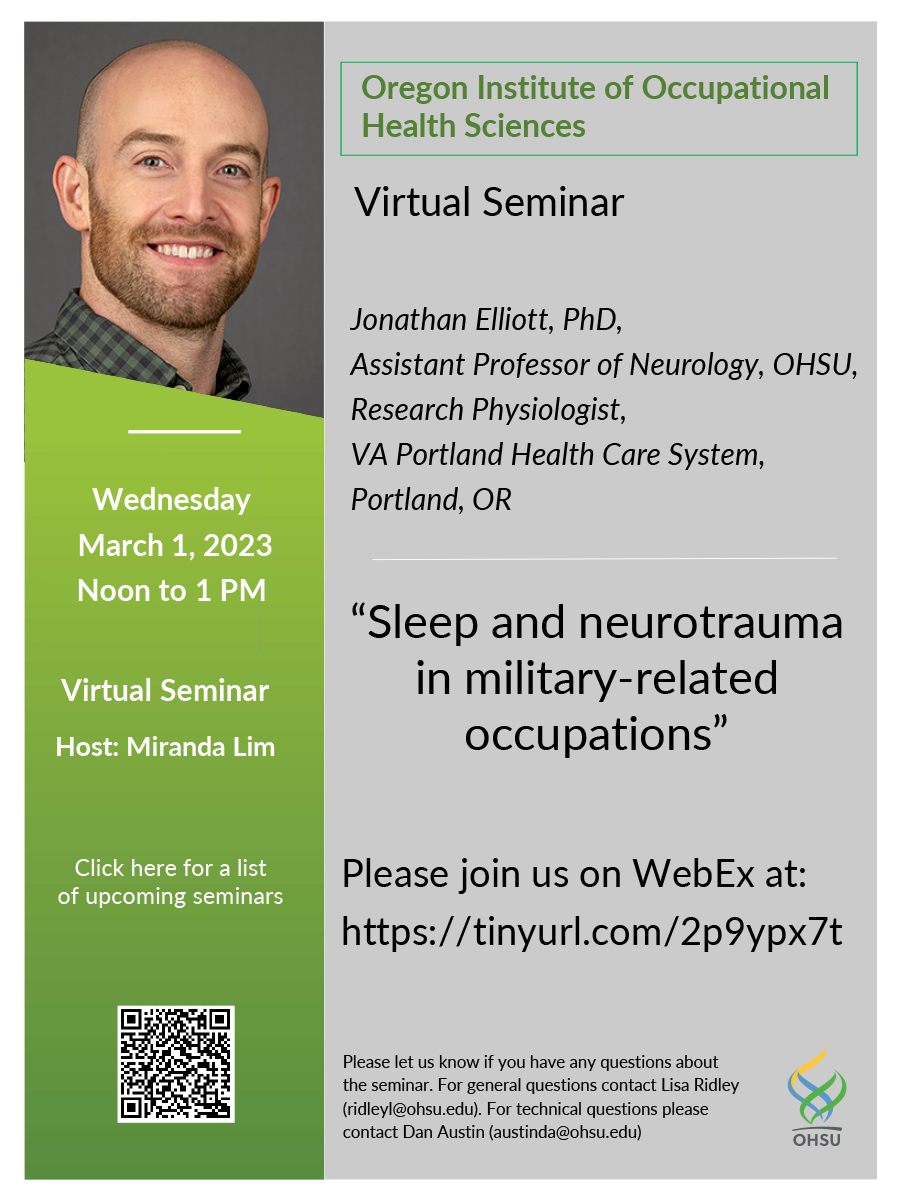 Wednesday
March 1, 2023
Noon to 1 PM

Virtual Seminar

Host: Miranda Lim

Click here for a list of upcoming seminars

Oregon Institute of Occupational Health Sciences

Virtual Seminar

Jonathan Elliott, PhD,
Assistant Professor of Neurology, OHSU,
Research Physiologist,
VA Portland Health Care System,
Portland, OR

"Sleep and neurotrauma in military-related occupations"

Please join us on WebEx at:
https://tinyurl.com/2p9ypx7t

Please let us know if you have any questions about the seminar. For general questions contact Lisa Ridley (ridleyl@ohsu.edu). For technical questions please contact Dan Austin (austinda@ohsu.edu)

OHSU